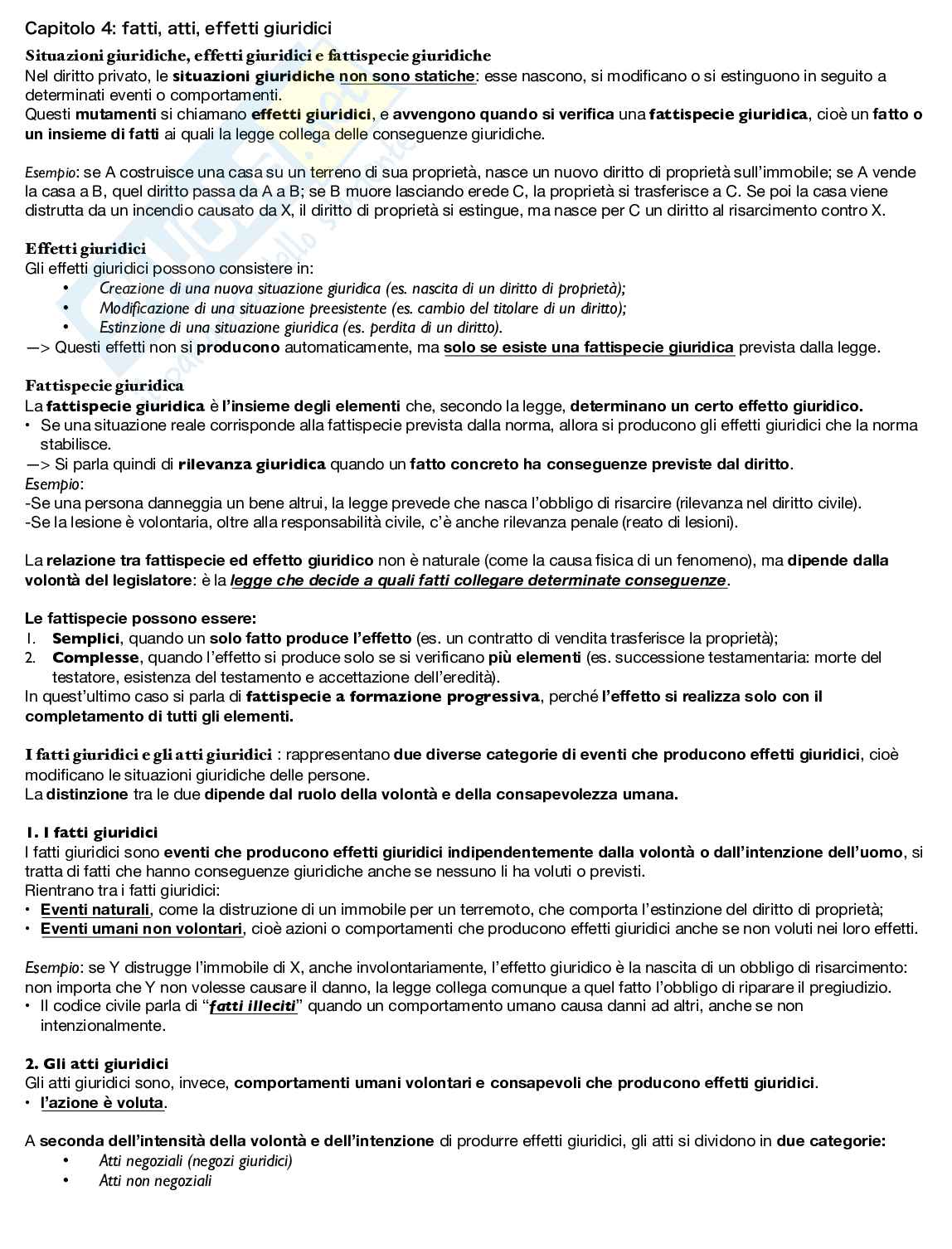 Capitolo 4: fatti, atti, effetti giuridici

Situazioni giuridiche, effetti giuridici e fattispecie giuridiche
Nel diritto privato, le situazioni giuridiche non sono statiche: esse nascono, si modificano o si estinguono in seguito a determinati eventi o comportamenti.
Questi mutamenti si chiamano effetti giuridici, e avvengono quando si verifica una fattispecie giuridica, cioè un fatto o un insieme di fatti ai quali la legge collega delle conseguenze giuridiche.

Esempio: se A costruisce una casa su un terreno di sua proprietà, nasce un nuovo diritto di proprietà sull'immobile; se A vende la casa a B, quel diritto passa da A a B; se B muore lasciando erede C, la proprietà si trasferisce a C. Se poi la casa viene distrutta da un incendio causato da X, il diritto di proprietà si estingue, ma nasce per C un diritto al risarcimento contro X.

Effetti giuridici
Gli effetti giuridici possono consistere in:
• Creazione di una nuova situazione giuridica (es. nascita di un diritto di proprietà);
• Modificazione di una situazione preesistente (es. cambio del titolare di un diritto);
• Estinzione di una situazione giuridica (es. perdita di un diritto).
—> Questi effetti non si producono automaticamente, ma solo se esiste una fattispecie giuridica prevista dalla legge.

Fattispecie giuridica
La fattispecie giuridica è l'insieme degli elementi che, secondo la legge, determinano un certo effetto giuridico.
• Se una situazione reale corrisponde alla fattispecie prevista dalla norma, allora si producono gli effetti giuridici che la norma stabilisce.
—> Si parla quindi di rilevanza giuridica quando un fatto concreto ha conseguenze previste dal diritto.
Esempio:
-Se una persona danneggia un bene altrui, la legge prevede che nasca l'obbligo di risarcire (rilevanza nel diritto civile).
-Se la lesione è volontaria, oltre alla responsabilità civile, c'è anche rilevanza penale (reato di lesioni).

La relazione tra fattispecie ed effetto giuridico non è naturale (come la causa fisica di un fenomeno), ma dipende dalla volontà del legislatore: è la legge che decide a quali fatti collegare determinate conseguenze.

Le fattispecie possono essere:
1. Semplici, quando un solo fatto produce l'effetto (es. un contratto di vendita trasferisce la proprietà);
2. Complesse, quando l'effetto si produce solo se si verificano più elementi (es. successione testamentaria: morte del testatore, esistenza del testamento e accettazione dell'eredità).
In quest'ultimo caso si parla di fattispecie a formazione progressiva, perché l'effetto si realizza solo con il completamento di tutti gli elementi.

I fatti giuridici e gli atti giuridici : rappresentano due diverse categorie di eventi che producono effetti giuridici, cioè modificano le situazioni giuridiche delle persone.
La distinzione tra le due dipende dal ruolo della volontà e della consapevolezza umana.

1. I fatti giuridici
I fatti giuridici sono eventi che producono effetti giuridici indipendentemente dalla volontà o dall'intenzione dell'uomo, si tratta di fatti che hanno conseguenze giuridiche anche se nessuno li ha voluti o previsti.
Rientrano tra i fatti giuridici:
• Eventi naturali, come la distruzione di un immobile per un terremoto, che comporta l'estinzione del diritto di proprietà;
• Eventi umani non volontari, cioè azioni o comportamenti che producono effetti giuridici anche se non voluti nei loro effetti.

Esempio: se Y distrugge l'immobile di X, anche involontariamente, l'effetto giuridico è la nascita di un obbligo di risarcimento: non importa che Y non volesse causare il danno, la legge collega comunque a quel fatto l'obbligo di riparare il pregiudizio.
• Il codice civile parla di "fatti illeciti" quando un comportamento umano causa danni ad altri, anche se non intenzionalmente.

2. Gli atti giuridici
Gli atti giuridici sono, invece, comportamenti umani volontari e consapevoli che producono effetti giuridici.
• l'azione è voluta.

A seconda dell'intensità della volontà e dell'intenzione di produrre effetti giuridici, gli atti si dividono in due categorie:
• Atti negoziali (negozi giuridici)
• Atti non negoziali